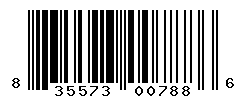 8 35573 00788 6